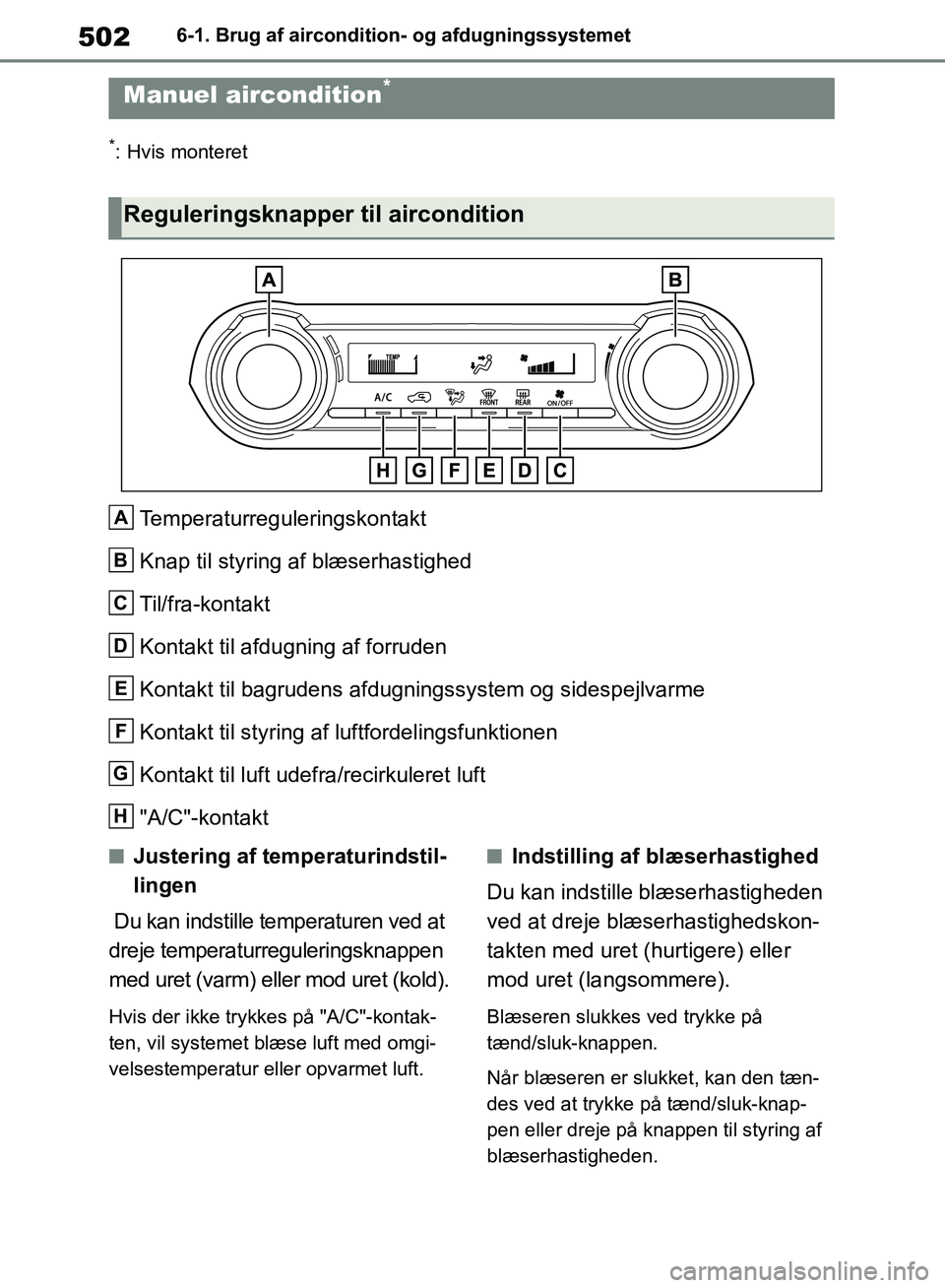 502 6-1. Brug af aircondition- og afdugningssystemet

Manuel aircondition*

*: Hvis monteret

Reguleringsknapper til aircondition

A B

TEMP

A/C FRONT REAR ON/OFF

H G F E D C

A Temperaturreguleringskontakt

B Knap til styring af blæserhastighed

C Til/fra-kontakt

D Kontakt til afdugning af forruden

E Kontakt til bagrudens afdugningssystem og sidespejlvarme

F Kontakt til styring af luftfordelingsfunktionen

G Kontakt til luft udefra/recirkuleret luft

H "A/C"-kontakt

■ Justering af temperaturindstillingen

Du kan indstille temperaturen ved at dreje temperaturreguleringsknappen med uret (varm) eller mod uret (kold).

Hvis der ikke trykkes på "A/C"-kontakten, vil systemet blæse luft med omgivelsestemperatur eller opvarmet luft.

■ Indstilling af blæserhastighed

Du kan indstille blæserhastigheden ved at dreje blæserhastighedskontakten med uret (hurtigere) eller mod uret (langsommere).

Blæseren slukkes ved trykke på tænd/sluk-knappen.

Når blæseren er slukket, kan den tændes ved at trykke på tænd/sluk-knappen eller dreje på knappen til styring af blæserhastigheden.

carmanualsonline.info